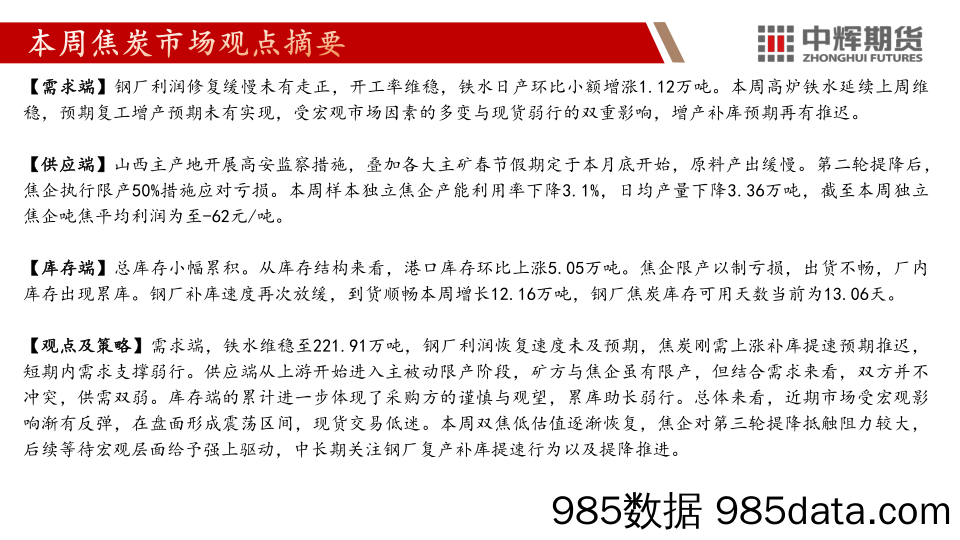 本周焦炭市场观点摘要

中辉期货
ZHONGHUI FUTURES

【需求端】钢厂利润修复缓慢未有走正，开工率维稳，铁水日产环比小额增涨1.12万吨。本周高炉铁水延续上周维稳，预期复工增产预期未有实现，受宏观市场因素的多变与现货弱行的双重影响，增产补库预期再有推迟。

【供应端】山西主产地开展高安监察措施，叠加各大主矿春节假期定于本月底开始，原料产出缓慢。第二轮提降后，焦企执行限产50%措施应对亏损。本周样本独立焦企产能利用率下降3.1%，日均产量下降3.36万吨，截至本周独立焦企吨焦平均利润为至-62元/吨。

【库存端】总库存小幅累积。从库存结构来看，港口库存环比上涨5.05万吨。焦企限产以制亏损，出货不畅，厂内库存出现累库。钢厂补库速度再次放缓，到货顺畅本周增长12.16万吨，钢厂焦炭库存可用天数当前为13.06天。

【观点及策略】需求端，铁水维稳至221.91万吨，钢厂利润恢复速度未及预期，焦炭刚需上涨补库提速预期推迟，短期内需求支撑弱行。供应端从上游开始进入主被动限产阶段，矿方与焦企虽有限产，但结合需求来看，双方并不冲突，供需双弱。库存端的累计进一步体现了采购方的谨慎与观望，累库助长弱行。总体来看，近期市场受宏观影响渐有反弹，在盘面形成震荡区间，现货交易低迷。本周双焦低估值逐渐恢复，焦企对第三轮提降抵触阻力较大，后续等待宏观层面给予强上驱动，中长期关注钢厂复产补库提速行为以及提降推进。

985数据 985data.com